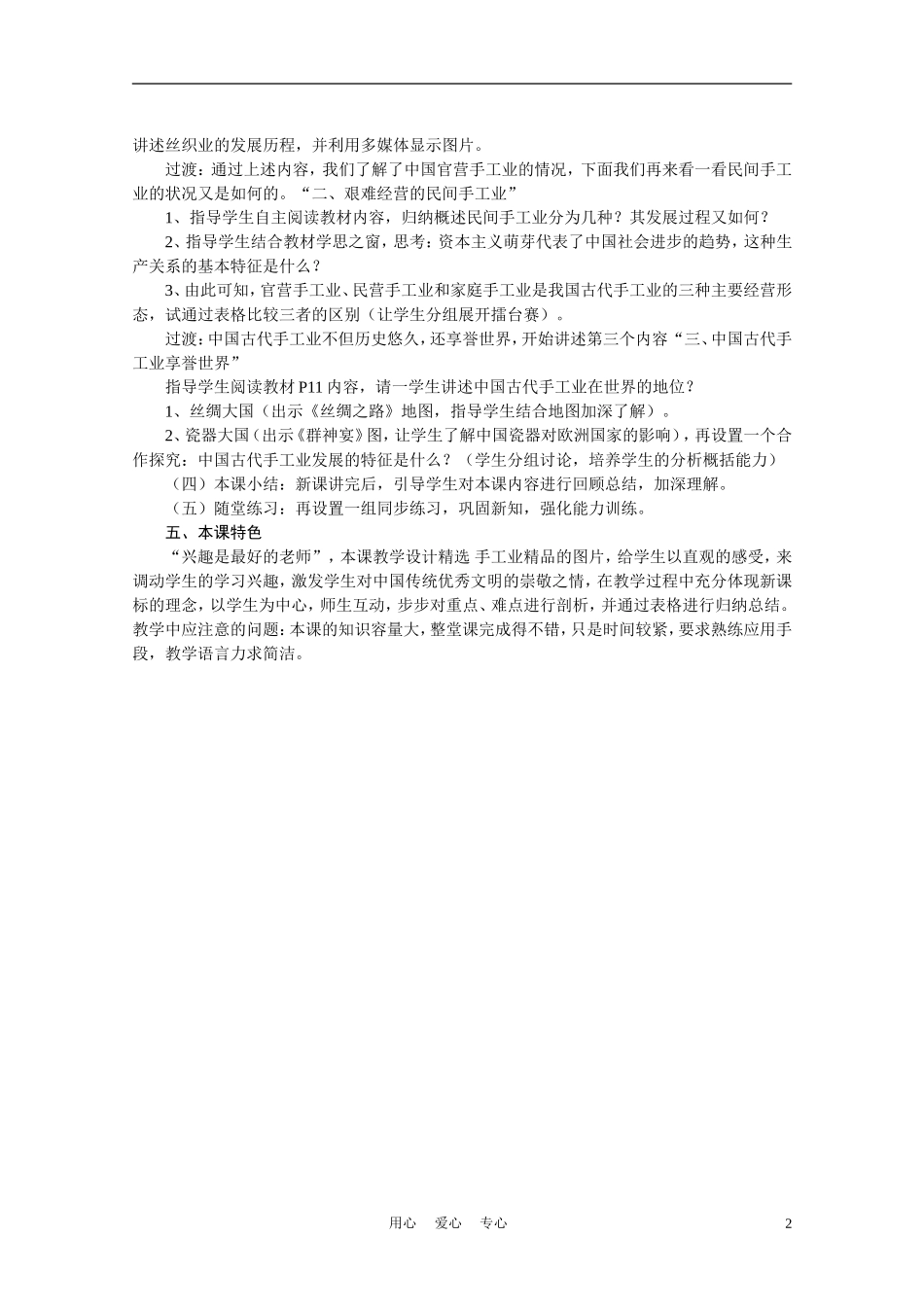 讲述丝织业的发展历程，并利用多媒体显示图片。

过渡：通过上述内容，我们了解了中国官营手工业的情况，下面我们再来看一看民间手工业的状况又是如何的。“二、艰难经营的民间手工业”

1、指导学生自主阅读教材内容，归纳概述民间手工业分为几种？其发展过程又如何？

2、指导学生结合教材学思之窗，思考：资本主义萌芽代表了中国社会进步的趋势，这种生产关系的基本特征是什么？

3、由此可知，官营手工业、民营手工业和家庭手工业是我国古代手工业的三种主要经营形态，试通过表格比较三者的区别（让学生分组展开擂台赛）。

过渡：中国古代手工业不但历史悠久，还享誉世界，开始讲述第三个内容“三、中国古代手工业享誉世界”

指导学生阅读教材 P11 内容，请一学生讲述中国古代手工业在世界的地位？

1、丝绸大国（出示《丝绸之路》地图，指导学生结合地图加深了解）。

2、瓷器大国（出示《群神宴》图，让学生了解中国瓷器对欧洲国家的影响），再设置一个合作探究：中国古代手工业发展的特征是什么？（学生分组讨论，培养学生的分析概括能力）

（四）本课小结：新课讲完后，引导学生对本课内容进行回顾总结，加深理解。

（五）随堂练习：再设置一组同步练习，巩固新知，强化能力训练。

五、本课特色

“兴趣是最好的老师”，本课教学设计精选 手工业精品的图片，给学生以直观的感受，来调动学生的学习兴趣，激发学生对中国传统优秀文明的崇敬之情，在教学过程中充分体现新课标的理念，以学生为中心，师生互动，步步对重点、难点进行剖析，并通过表格进行归纳总结。教学中应注意的问题：本课的知识容量大，整堂课完成得不错，只是时间较紧，要求熟练应用手段，教学语言力求简洁。

用心 爱心 专心 2